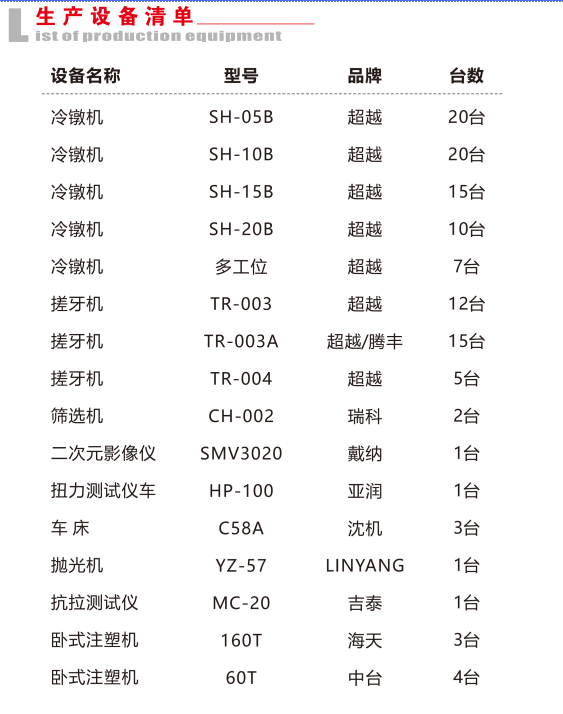 生产设备清单
List of production equipment

| 设备名称 | 型号 | 品牌 | 台数 |
|---|---|---|---|
| 冷镦机 | SH-05B | 超越 | 20台 |
| 冷镦机 | SH-10B | 超越 | 20台 |
| 冷镦机 | SH-15B | 超越 | 15台 |
| 冷镦机 | SH-20B | 超越 | 10台 |
| 冷镦机 | 多工位 | 超越 | 7台 |
| 搓牙机 | TR-003 | 超越 | 12台 |
| 搓牙机 | TR-003A | 超越/腾丰 | 15台 |
| 搓牙机 | TR-004 | 超越 | 5台 |
| 筛选机 | CH-002 | 瑞科 | 2台 |
| 二次元影像仪 | SMV3020 | 戴纳 | 1台 |
| 扭力测试仪车 | HP-100 | 亚润 | 1台 |
| 车 床 | C58A | 沈机 | 3台 |
| 抛光机 | YZ-57 | LINYANG | 1台 |
| 抗拉测试仪 | MC-20 | 吉泰 | 1台 |
| 卧式注塑机 | 160T | 海天 | 3台 |
| 卧式注塑机 | 60T | 中台 | 4台 |